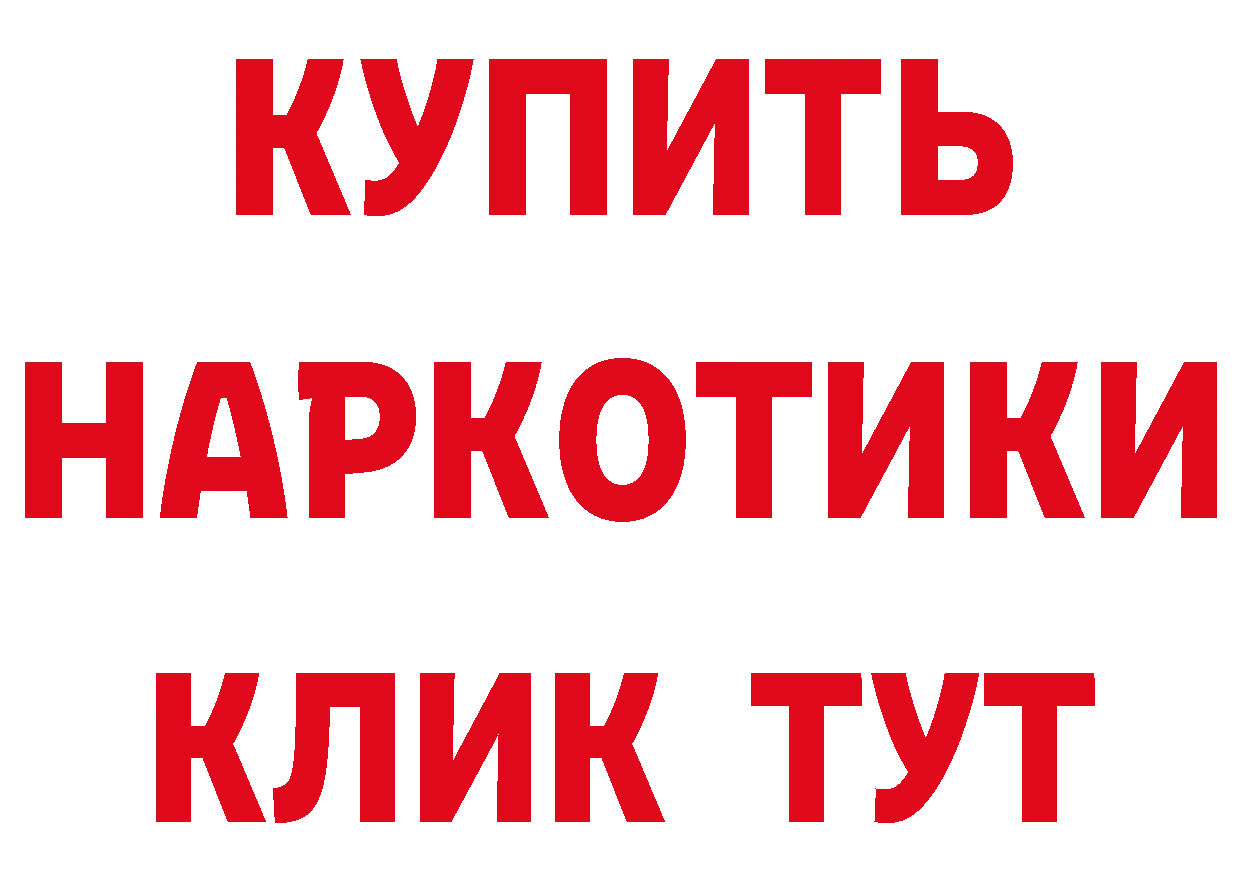 КУПИТЬ
НАРКОТИКИ
КЛИК ТУТ